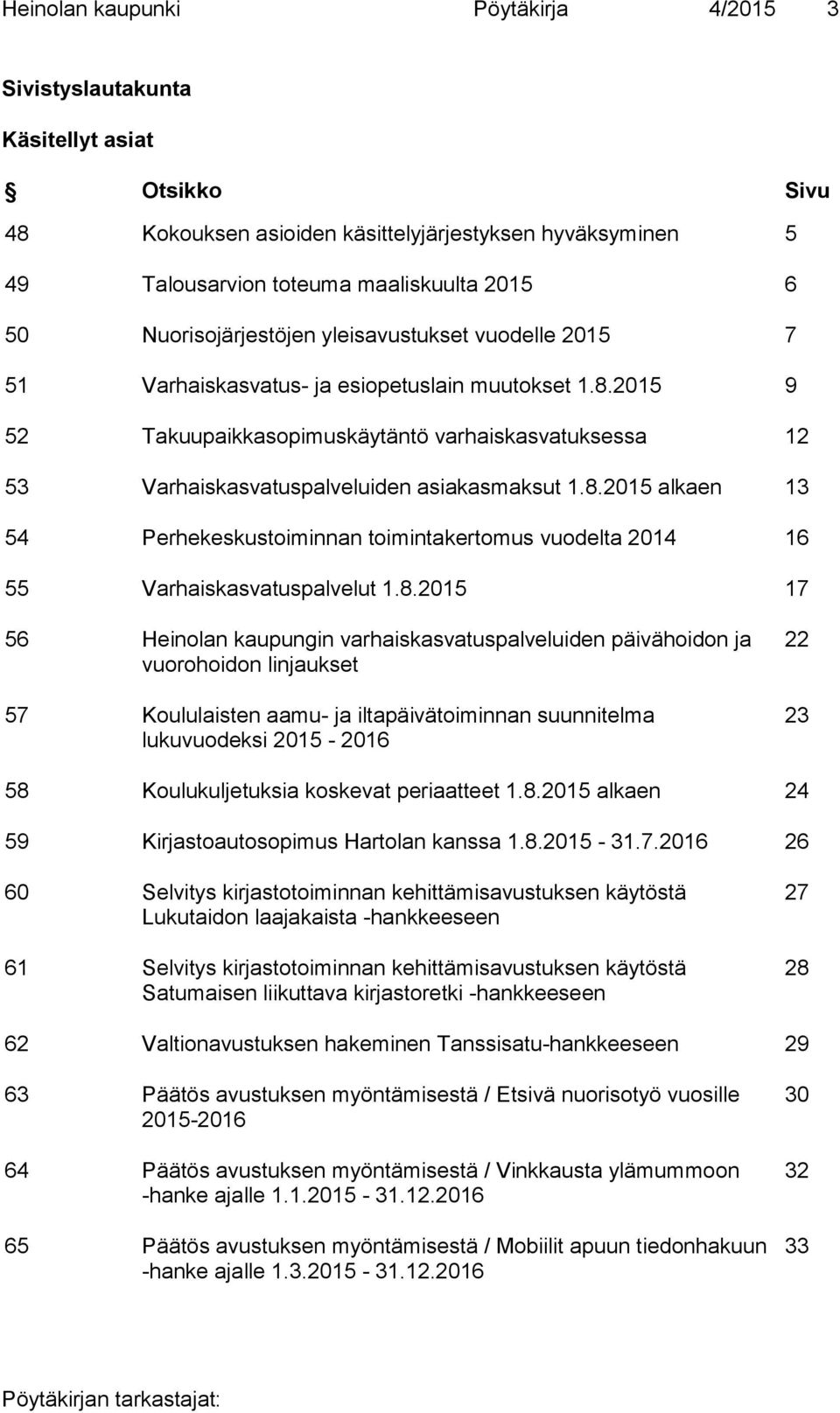 Heinolan kaupunki Pöytäkirja 4/2015 3

Sivistyslautakunta

Käsitellyt asiat

| § | Otsikko | Sivu |
|---|---|---|
| 48 | Kokouksen asioiden käsittelyjärjestyksen hyväksyminen | 5 |
| 49 | Talousarvion toteuma maaliskuulta 2015 | 6 |
| 50 | Nuorisojärjestöjen yleisavustukset vuodelle 2015 | 7 |
| 51 | Varhaiskasvatus- ja esiopetuslain muutokset 1.8.2015 | 9 |
| 52 | Takuupaikkasopimuskäytäntö varhaiskasvatuksessa | 12 |
| 53 | Varhaiskasvatuspalveluiden asiakasmaksut 1.8.2015 alkaen | 13 |
| 54 | Perhekeskustoiminnan toimintakertomus vuodelta 2014 | 16 |
| 55 | Varhaiskasvatuspalvelut 1.8.2015 | 17 |
| 56 | Heinolan kaupungin varhaiskasvatuspalveluiden päivähoidon ja vuorohoidon linjaukset | 22 |
| 57 | Koululaisten aamu- ja iltapäivätoiminnan suunnitelma lukuvuodeksi 2015 - 2016 | 23 |
| 58 | Koulukuljetuksia koskevat periaatteet 1.8.2015 alkaen | 24 |
| 59 | Kirjastoautosopimus Hartolan kanssa 1.8.2015 - 31.7.2016 | 26 |
| 60 | Selvitys kirjastotoiminnan kehittämisavustuksen käytöstä Lukutaidon laajakaista -hankkeeseen | 27 |
| 61 | Selvitys kirjastotoiminnan kehittämisavustuksen käytöstä Satumaisen liikuttava kirjastoretki -hankkeeseen | 28 |
| 62 | Valtionavustuksen hakeminen Tanssisatu-hankkeeseen | 29 |
| 63 | Päätös avustuksen myöntämisestä / Etsivä nuorisotyö vuosille 2015-2016 | 30 |
| 64 | Päätös avustuksen myöntämisestä / Vinkkausta ylämummoon -hanke ajalle 1.1.2015 - 31.12.2016 | 32 |
| 65 | Päätös avustuksen myöntämisestä / Mobiilit apuun tiedonhakuun -hanke ajalle 1.3.2015 - 31.12.2016 | 33 |

Pöytäkirjan tarkastajat: